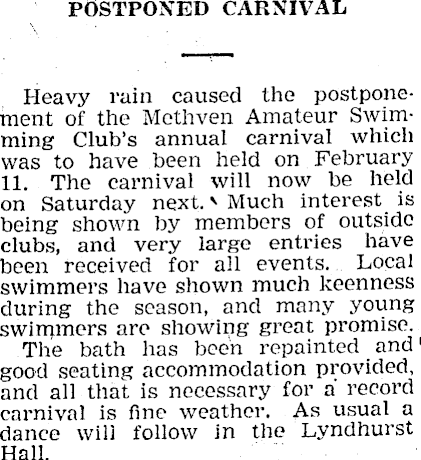 POSTPONED CARNIVAL

Heavy rain caused the postponement of the Methven Amateur Swimming Club's annual carnival which was to have been held on February 11. The carnival will now be held on Saturday next. Much interest is being shown by members of outside clubs, and very large entries have been received for all events. Local swimmers have shown much keenness during the season, and many young swimmers are showing great promise.

The bath has been repainted and good seating accommodation provided, and all that is necessary for a record carnival is fine weather. As usual a dance will follow in the Lyndhurst Hall.